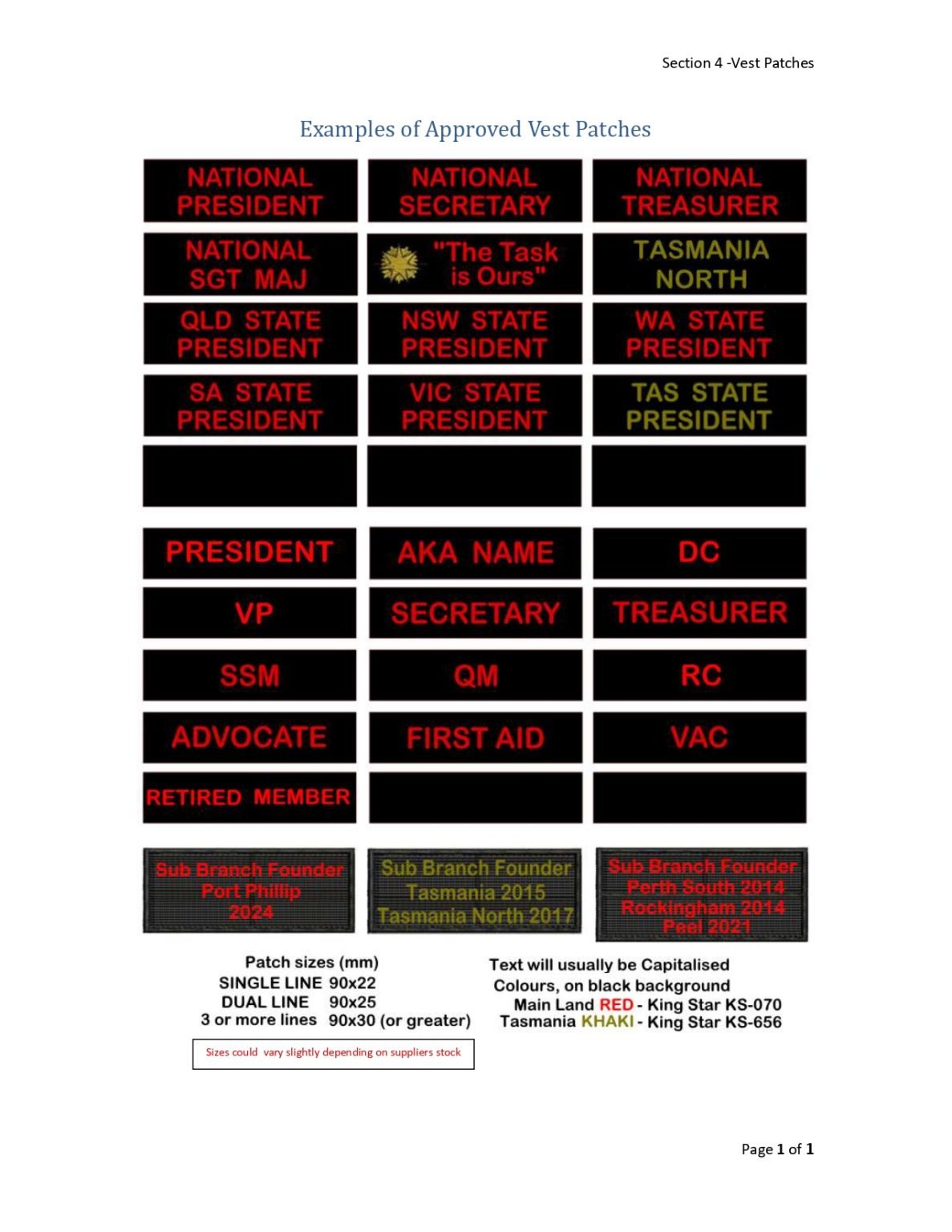 Section 4 -Vest Patches

Examples of Approved Vest Patches

NATIONAL PRESIDENT

NATIONAL SECRETARY

NATIONAL TREASURER

NATIONAL SGT MAJ

"The Task is Ours"

TASMANIA NORTH

QLD STATE PRESIDENT

NSW STATE PRESIDENT

WA STATE PRESIDENT

SA STATE PRESIDENT

VIC STATE PRESIDENT

TAS STATE PRESIDENT

PRESIDENT

AKA NAME

DC

VP

SECRETARY

TREASURER

SSM

QM

RC

ADVOCATE

FIRST AID

VAC

RETIRED MEMBER

Sub Branch Founder
Port Phillip
2024

Sub Branch Founder
Tasmania 2015
Tasmania North 2017

Sub Branch Founder
Perth South 2014
Rockingham 2014
Peel 2021

Patch sizes (mm)
SINGLE LINE 90x22
DUAL LINE 90x25
3 or more lines 90x30 (or greater)

Sizes could vary slightly depending on suppliers stock

Text will usually be Capitalised
Colours, on black background
Main Land RED - King Star KS-070
Tasmania KHAKI - King Star KS-656

Page 1 of 1